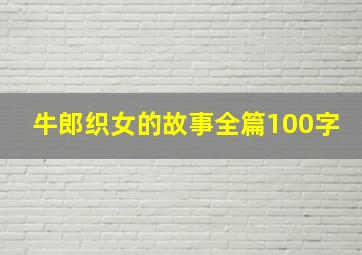 牛郎织女的故事全篇100字